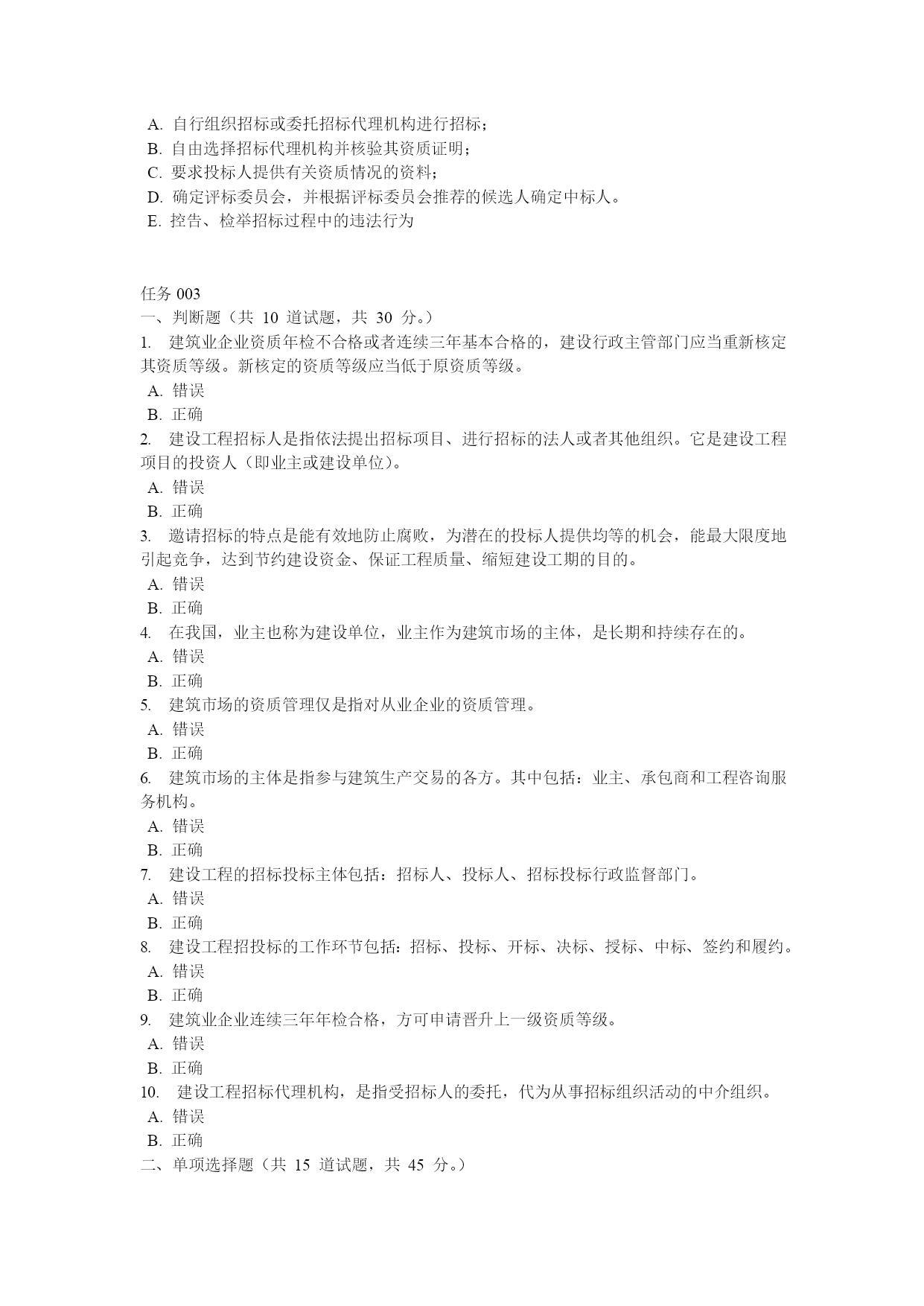 A. 自行组织招标或委托招标代理机构进行招标；
B. 自由选择招标代理机构并核验其资质证明；
C. 要求投标人提供有关资质情况的资料；
D. 确定评标委员会，并根据评标委员会推荐的候选人确定中标人。
E. 控告、检举招标过程中的违法行为

任务 003
一、判断题（共 10 道试题，共 30 分。）
1. 建筑业企业资质年检不合格或者连续三年基本合格的，建设行政主管部门应当重新核定其资质等级。新核定的资质等级应当低于原资质等级。
A. 错误
B. 正确
2. 建设工程招标人是指依法提出招标项目、进行招标的法人或者其他组织。它是建设工程项目的投资人（即业主或建设单位）。
A. 错误
B. 正确
3. 邀请招标的特点是能有效地防止腐败，为潜在的投标人提供均等的机会，能最大限度地引起竞争，达到节约建设资金、保证工程质量、缩短建设工期的目的。
A. 错误
B. 正确
4. 在我国，业主也称为建设单位，业主作为建筑市场的主体，是长期和持续存在的。
A. 错误
B. 正确
5. 建筑市场的资质管理仅是指对从业企业的资质管理。
A. 错误
B. 正确
6. 建筑市场的主体是指参与建筑生产交易的各方。其中包括：业主、承包商和工程咨询服务机构。
A. 错误
B. 正确
7. 建设工程的招标投标主体包括：招标人、投标人、招标投标行政监督部门。
A. 错误
B. 正确
8. 建设工程招投标的工作环节包括：招标、投标、开标、决标、授标、中标、签约和履约。
A. 错误
B. 正确
9. 建筑业企业连续三年年检合格，方可申请晋升上一级资质等级。
A. 错误
B. 正确
10. 建设工程招标代理机构，是指受招标人的委托，代为从事招标组织活动的中介组织。
A. 错误
B. 正确
二、单项选择题（共 15 道试题，共 45 分。）